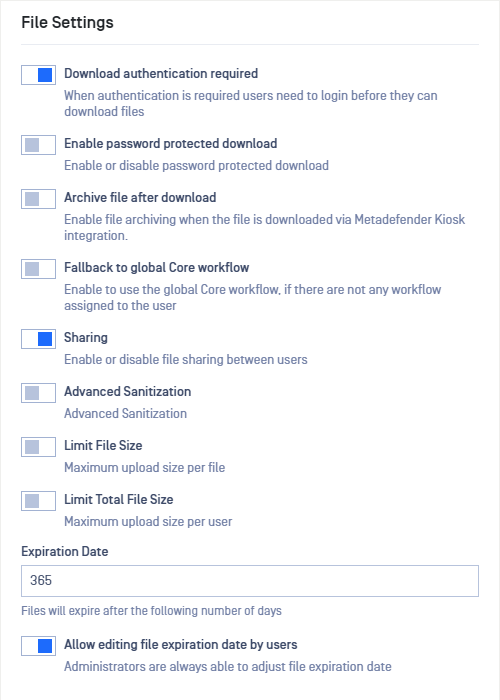 File Settings

Download authentication required
When authentication is required users need to login before they can download files

Enable password protected download
Enable or disable password protected download

Archive file after download
Enable file archiving when the file is downloaded via Metadefender Kiosk integration.

Fallback to global Core workflow
Enable to use the global Core workflow, if there are not any workflow assigned to the user

Sharing
Enable or disable file sharing between users

Advanced Sanitization
Advanced Sanitization

Limit File Size
Maximum upload size per file

Limit Total File Size
Maximum upload size per user

Expiration Date

365

Files will expire after the following number of days

Allow editing file expiration date by users
Administrators are always able to adjust file expiration date